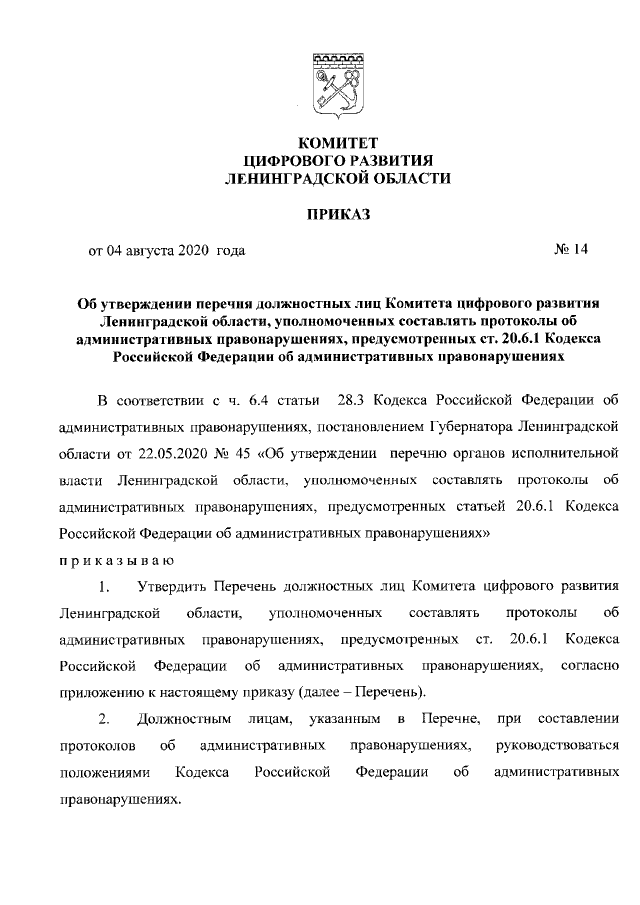 КОМИТЕТ
ЦИФРОВОГО РАЗВИТИЯ
ЛЕНИНГРАДСКОЙ ОБЛАСТИ

ПРИКАЗ

от 04 августа 2020 года № 14

Об утверждении перечня должностных лиц Комитета цифрового развития Ленинградской области, уполномоченных составлять протоколы об административных правонарушениях, предусмотренных ст. 20.6.1 Кодекса Российской Федерации об административных правонарушениях

В соответствии с ч. 6.4 статьи 28.3 Кодекса Российской Федерации об административных правонарушениях, постановлением Губернатора Ленинградской области от 22.05.2020 № 45 «Об утверждении перечню органов исполнительной власти Ленинградской области, уполномоченных составлять протоколы об административных правонарушениях, предусмотренных статьей 20.6.1 Кодекса Российской Федерации об административных правонарушениях»

п р и к а з ы в а ю

1. Утвердить Перечень должностных лиц Комитета цифрового развития Ленинградской области, уполномоченных составлять протоколы об административных правонарушениях, предусмотренных ст. 20.6.1 Кодекса Российской Федерации об административных правонарушениях, согласно приложению к настоящему приказу (далее – Перечень).

2. Должностным лицам, указанным в Перечне, при составлении протоколов об административных правонарушениях, руководствоваться положениями Кодекса Российской Федерации об административных правонарушениях.